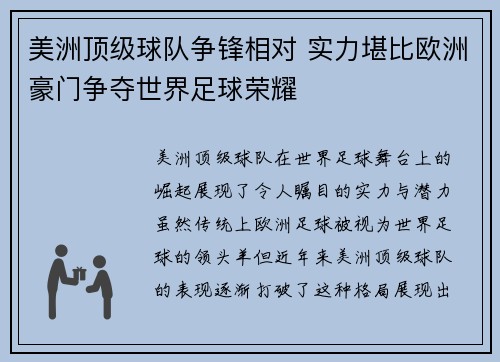 美洲顶级球队争锋相对 实力堪比欧洲豪门争夺世界足球荣耀

美洲顶级球队在世界足球舞台上的崛起展现了令人瞩目的实力与潜力虽然传统上欧洲足球被视为世界足球的领头羊但近年来美洲顶级球队的表现逐渐打破了这种格局展现出